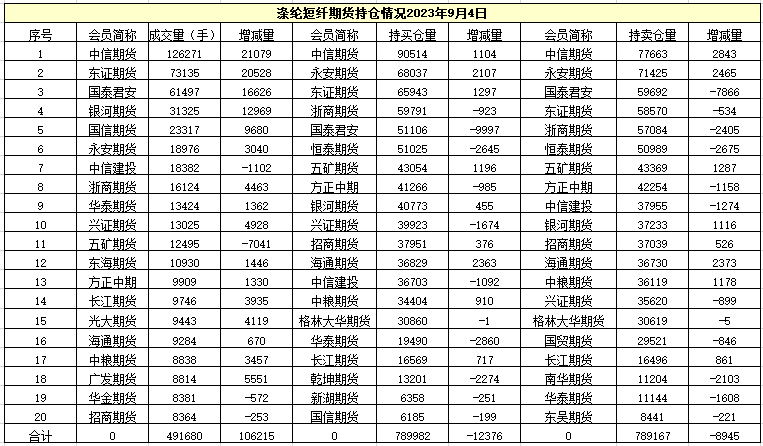 涤纶短纤期货持仓情况2023年9月4日

| 序号 | 会员简称 | 成交量（手） | 增减量 | 会员简称 | 持买仓量 | 增减量 | 会员简称 | 持卖仓量 | 增减量 |
|---|---|---|---|---|---|---|---|---|---|
| 1 | 中信期货 | 126271 | 21079 | 中信期货 | 90514 | 1104 | 中信期货 | 77663 | 2843 |
| 2 | 东证期货 | 73135 | 20528 | 永安期货 | 68037 | 2107 | 永安期货 | 71425 | 2465 |
| 3 | 国泰君安 | 61497 | 16626 | 东证期货 | 65943 | 1297 | 国泰君安 | 59692 | -7866 |
| 4 | 银河期货 | 31325 | 12969 | 浙商期货 | 59791 | -923 | 东证期货 | 58570 | -534 |
| 5 | 国信期货 | 23317 | 9680 | 国泰君安 | 51106 | -9997 | 浙商期货 | 57084 | -2405 |
| 6 | 永安期货 | 18976 | 3040 | 恒泰期货 | 51025 | -2645 | 恒泰期货 | 50989 | -2675 |
| 7 | 中信建投 | 18382 | -1102 | 五矿期货 | 43054 | 1196 | 五矿期货 | 43369 | 1287 |
| 8 | 浙商期货 | 16124 | 4463 | 方正中期 | 41266 | -985 | 方正中期 | 42254 | -1158 |
| 9 | 华泰期货 | 13424 | 1362 | 银河期货 | 40773 | 455 | 中信建投 | 37955 | -1274 |
| 10 | 兴证期货 | 13025 | 4928 | 兴证期货 | 39923 | -1674 | 银河期货 | 37233 | 1116 |
| 11 | 五矿期货 | 12495 | -7041 | 招商期货 | 37951 | 376 | 招商期货 | 37039 | 526 |
| 12 | 东海期货 | 10930 | 1446 | 海通期货 | 36829 | 2363 | 海通期货 | 36730 | 2373 |
| 13 | 方正中期 | 9909 | 1330 | 中信建投 | 36703 | -1092 | 中粮期货 | 36119 | 1178 |
| 14 | 长江期货 | 9746 | 3935 | 中粮期货 | 34404 | 910 | 兴证期货 | 35620 | -899 |
| 15 | 光大期货 | 9443 | 4119 | 格林大华期货 | 30860 | -1 | 格林大华期货 | 30619 | -5 |
| 16 | 海通期货 | 9284 | 670 | 华泰期货 | 19490 | -2860 | 国贸期货 | 29521 | -846 |
| 17 | 中粮期货 | 8838 | 3457 | 长江期货 | 16569 | 717 | 长江期货 | 16496 | 861 |
| 18 | 广发期货 | 8814 | 5551 | 乾坤期货 | 13201 | -2274 | 南华期货 | 11204 | -2103 |
| 19 | 华金期货 | 8381 | -572 | 新湖期货 | 6358 | -251 | 华泰期货 | 11144 | -1608 |
| 20 | 招商期货 | 8364 | -253 | 国信期货 | 6185 | -199 | 东吴期货 | 8441 | -221 |
| 合计 | 0 | 491680 | 106215 | 0 | 789982 | -12376 | 0 | 789167 | -8945 |